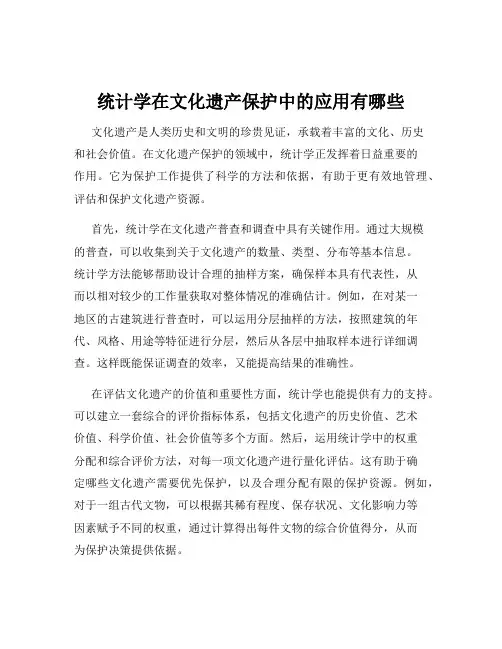 统计学在文化遗产保护中的应用有哪些

文化遗产是人类历史和文明的珍贵见证，承载着丰富的文化、历史和社会价值。在文化遗产保护的领域中，统计学正发挥着日益重要的作用。它为保护工作提供了科学的方法和依据，有助于更有效地管理、评估和保护文化遗产资源。

首先，统计学在文化遗产普查和调查中具有关键作用。通过大规模的普查，可以收集到关于文化遗产的数量、类型、分布等基本信息。统计学方法能够帮助设计合理的抽样方案，确保样本具有代表性，从而以相对较少的工作量获取对整体情况的准确估计。例如，在对某一地区的古建筑进行普查时，可以运用分层抽样的方法，按照建筑的年代、风格、用途等特征进行分层，然后从各层中抽取样本进行详细调查。这样既能保证调查的效率，又能提高结果的准确性。

在评估文化遗产的价值和重要性方面，统计学也能提供有力的支持。可以建立一套综合的评价指标体系，包括文化遗产的历史价值、艺术价值、科学价值、社会价值等多个方面。然后，运用统计学中的权重分配和综合评价方法，对每一项文化遗产进行量化评估。这有助于确定哪些文化遗产需要优先保护，以及合理分配有限的保护资源。例如，对于一组古代文物，可以根据其稀有程度、保存状况、文化影响力等因素赋予不同的权重，通过计算得出每件文物的综合价值得分，从而为保护决策提供依据。